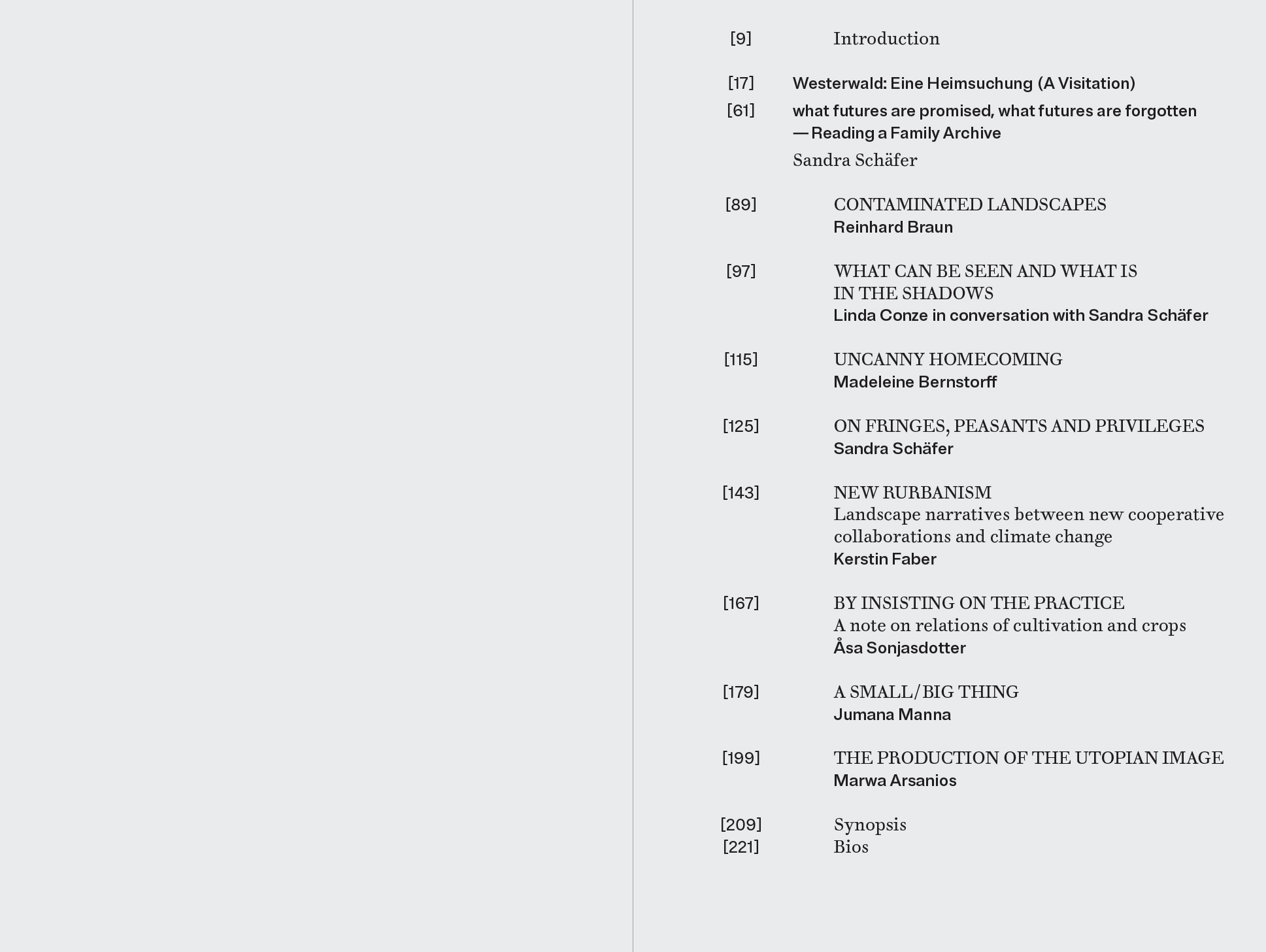 [9] Introduction

[17] Westerwald: Eine Heimsuchung (A Visitation)

[61] what futures are promised, what futures are forgotten — Reading a Family Archive

Sandra Schäfer

[89] CONTAMINATED LANDSCAPES
Reinhard Braun

[97] WHAT CAN BE SEEN AND WHAT IS IN THE SHADOWS
Linda Conze in conversation with Sandra Schäfer

[115] UNCANNY HOMECOMING
Madeleine Bernstorff

[125] ON FRINGES, PEASANTS AND PRIVILEGES
Sandra Schäfer

[143] NEW RURBANISM
Landscape narratives between new cooperative collaborations and climate change
Kerstin Faber

[167] BY INSISTING ON THE PRACTICE
A note on relations of cultivation and crops
Åsa Sonjasdotter

[179] A SMALL/BIG THING
Jumana Manna

[199] THE PRODUCTION OF THE UTOPIAN IMAGE
Marwa Arsanios

[209] Synopsis
[221] Bios